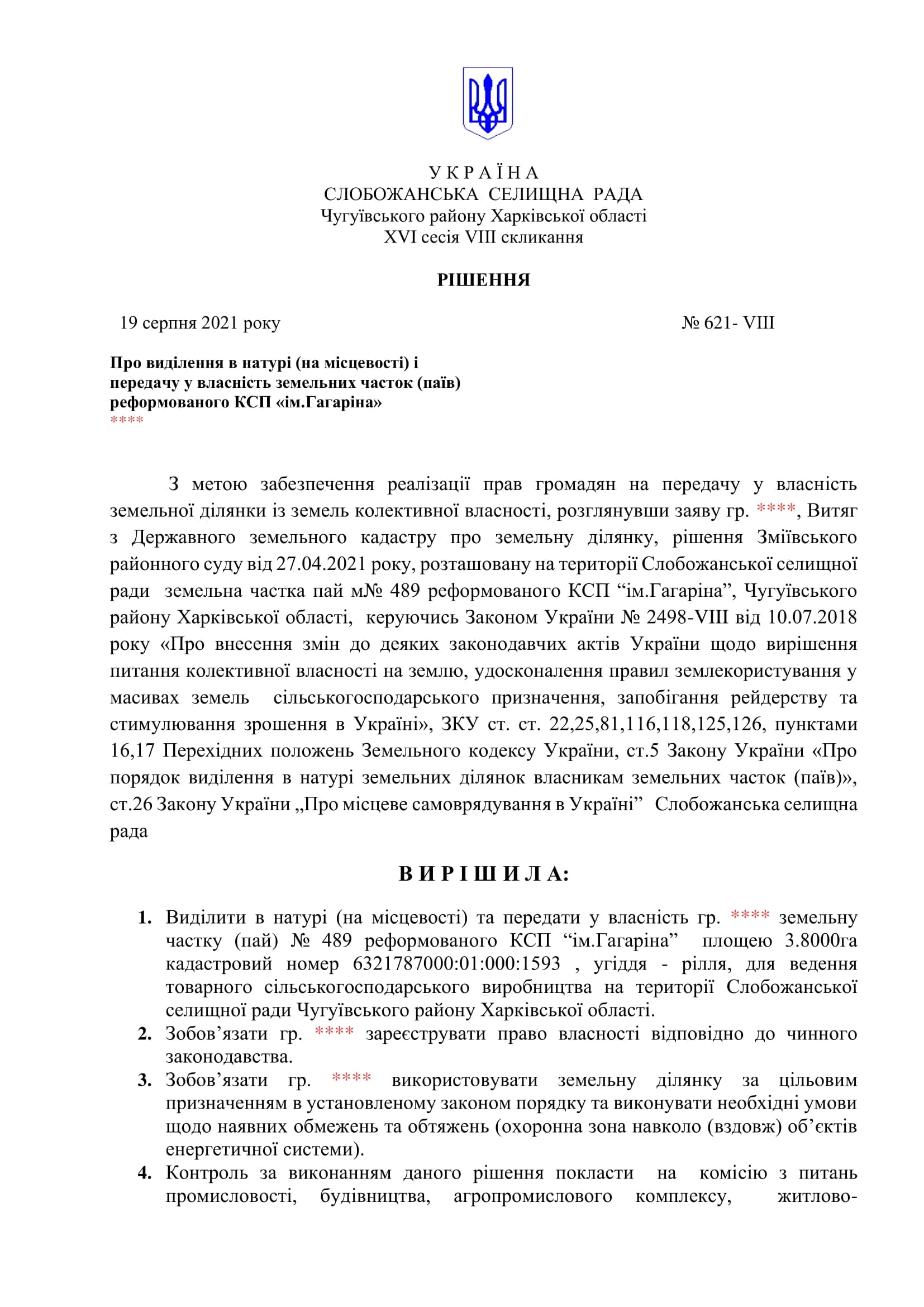 У К Р А Ї Н А
СЛОБОЖАНСЬКА СЕЛИЩНА РАДА
Чугуївського району Харківської області
XVI сесія VIII скликання

РІШЕННЯ

19 серпня 2021 року № 621- VIII

Про виділення в натурі (на місцевості) і передачу у власність земельних часток (паїв) реформованого КСП «ім.Гагаріна»
****

З метою забезпечення реалізації прав громадян на передачу у власність земельної ділянки із земель колективної власності, розглянувши заяву гр. ****, Витяг з Державного земельного кадастру про земельну ділянку, рішення Зміївського районного суду від 27.04.2021 року, розташовану на території Слобожанської селищної ради земельна частка пай м№ 489 реформованого КСП “ім.Гагаріна”, Чугуївського району Харківської області, керуючись Законом України № 2498-VIII від 10.07.2018 року «Про внесення змін до деяких законодавчих актів України щодо вирішення питання колективної власності на землю, удосконалення правил землекористування у масивах земель сільськогосподарського призначення, запобігання рейдерству та стимулювання зрошення в Україні», ЗКУ ст. ст. 22,25,81,116,118,125,126, пунктами 16,17 Перехідних положень Земельного кодексу України, ст.5 Закону України «Про порядок виділення в натурі земельних ділянок власникам земельних часток (паїв)», ст.26 Закону України „Про місцеве самоврядування в Україні” Слобожанська селищна рада

В И Р І Ш И Л А:

1. Виділити в натурі (на місцевості) та передати у власність гр. **** земельну частку (пай) № 489 реформованого КСП “ім.Гагаріна” площею 3.8000га кадастровий номер 6321787000:01:000:1593 , угіддя - рілля, для ведення товарного сільськогосподарського виробництва на території Слобожанської селищної ради Чугуївського району Харківської області.
2. Зобов’язати гр. **** зареєструвати право власності відповідно до чинного законодавства.
3. Зобов’язати гр. **** використовувати земельну ділянку за цільовим призначенням в установленому законом порядку та виконувати необхідні умови щодо наявних обмежень та обтяжень (охоронна зона навколо (вздовж) об’єктів енергетичної системи).
4. Контроль за виконанням даного рішення покласти на комісію з питань промисловості, будівництва, агропромислового комплексу, житлово-